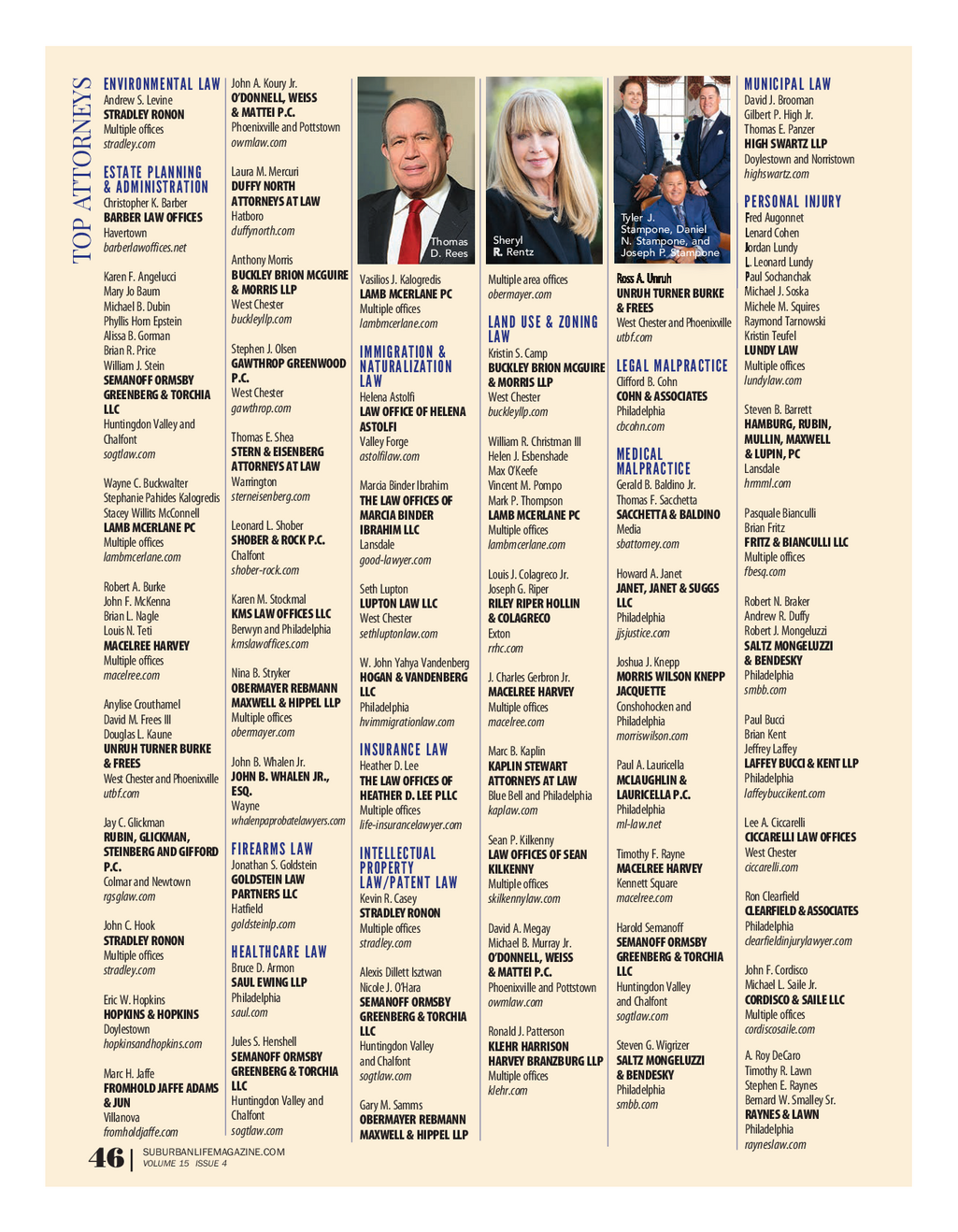 TOP ATTORNEYS

ENVIRONMENTAL LAW
Andrew S. Levine
STRADLEY RONON
Multiple offices
stradley.com

ESTATE PLANNING & ADMINISTRATION
Christopher K. Barber
BARBER LAW OFFICES
Havertown
barberlawoffices.net

Karen F. Angelucci
Mary Jo Baum
Michael B. Dubin
Phyllis Horn Epstein
Alissa B. Gorman
Brian R. Price
William J. Stein
SEMANOFF ORMSBY GREENBERG & TORCHIA LLC
Huntingdon Valley and Chalfont
sogtlaw.com

Wayne C. Buckwalter
Stephanie Pahides Kalogredis
Stacey Willits McConnell
LAMB MCERLANE PC
Multiple offices
lambmcerlane.com

Robert A. Burke
John F. McKenna
Brian L. Nagle
Louis N. Teti
MACELREE HARVEY
Multiple offices
macelree.com

Anylise Crouthamel
David M. Frees III
Douglas L. Kaune
UNRUH TURNER BURKE & FREES
West Chester and Phoenixville
utbf.com

Jay C. Glickman
RUBIN, GLICKMAN, STEINBERG AND GIFFORD P.C.
Colmar and Newtown
rgsglaw.com

John C. Hook
STRADLEY RONON
Multiple offices
stradley.com

Eric W. Hopkins
HOPKINS & HOPKINS
Doylestown
hopkinsandhopkins.com

Marc H. Jaffe
FROMHOLD JAFFE ADAMS & JUN
Villanova
fromholdjaffe.com

John A. Koury Jr.
O'DONNELL, WEISS & MATTEI P.C.
Phoenixville and Pottstown
owmlaw.com

Laura M. Mercuri
DUFFY NORTH ATTORNEYS AT LAW
Hatboro
duffynorth.com

Anthony Morris
BUCKLEY BRION MCGUIRE & MORRIS LLP
West Chester
buckleyllp.com

Stephen J. Olsen
GAWTHROP GREENWOOD P.C.
West Chester
gawthrop.com

Thomas E. Shea
STERN & EISENBERG ATTORNEYS AT LAW
Warrington
sterneisenberg.com

Leonard L. Shober
SHOBER & ROCK P.C.
Chalfont
shober-rock.com

Karen M. Stockmal
KMS LAW OFFICES LLC
Berwyn and Philadelphia
kmslawoffices.com

Nina B. Stryker
OBERMAYER REBMANN MAXWELL & HIPPEL LLP
Multiple offices
obermayer.com

John B. Whalen Jr.
JOHN B. WHALEN JR., ESQ.
Wayne
whalenpaprobatelawyers.com

FIREARMS LAW
Jonathan S. Goldstein
GOLDSTEIN LAW PARTNERS LLC
Hatfield
goldsteinlp.com

HEALTHCARE LAW
Bruce D. Armon
SAUL EWING LLP
Philadelphia
saul.com

Jules S. Henshell
SEMANOFF ORMSBY GREENBERG & TORCHIA LLC
Huntingdon Valley and Chalfont
sogtlaw.com

Thomas D. Rees

Vasilios J. Kalogredis
LAMB MCERLANE PC
Multiple offices
lambmcerlane.com

IMMIGRATION & NATURALIZATION LAW
Helena Astolfi
LAW OFFICE OF HELENA ASTOLFI
Valley Forge
astolfilaw.com

Marcia Binder Ibrahim
THE LAW OFFICES OF MARCIA BINDER IBRAHIM LLC
Lansdale
good-lawyer.com

Seth Lupton
LUPTON LAW LLC
West Chester
sethluptonlaw.com

W. John Yahya Vandenberg
HOGAN & VANDENBERG LLC
Philadelphia
hvimmigrationlaw.com

INSURANCE LAW
Heather D. Lee
THE LAW OFFICES OF HEATHER D. LEE PLLC
Multiple offices
life-insurancelawyer.com

INTELLECTUAL PROPERTY LAW/PATENT LAW
Kevin R. Casey
STRADLEY RONON
Multiple offices
stradley.com

Alexis Dillett Isztwan
Nicole J. O'Hara
SEMANOFF ORMSBY GREENBERG & TORCHIA LLC
Huntingdon Valley and Chalfont
sogtlaw.com

Gary M. Samms
OBERMAYER REBMANN MAXWELL & HIPPEL LLP

Sheryl R. Rentz

Multiple area offices
obermayer.com

LAND USE & ZONING LAW
Kristin S. Camp
BUCKLEY BRION MCGUIRE & MORRIS LLP
West Chester
buckleyllp.com

William R. Christman III
Helen J. Esbenshade
Max O'Keefe
Vincent M. Pompo
Mark P. Thompson
LAMB MCERLANE PC
Multiple offices
lambmcerlane.com

Louis J. Colagreco Jr.
Joseph G. Riper
RILEY RIPER HOLLIN & COLAGRECO
Exton
rrhc.com

J. Charles Gerbron Jr.
MACELREE HARVEY
Multiple offices
macelree.com

Marc B. Kaplin
KAPLIN STEWART ATTORNEYS AT LAW
Blue Bell and Philadelphia
kaplaw.com

Sean P. Kilkenny
LAW OFFICES OF SEAN KILKENNY
Multiple offices
skilkennylaw.com

David A. Megay
Michael B. Murray Jr.
O'DONNELL, WEISS & MATTEI P.C.
Phoenixville and Pottstown
owmlaw.com

Ronald J. Patterson
KLEHR HARRISON HARVEY BRANZBURG LLP
Multiple offices
klehr.com

Tyler J. Stampone, Daniel N. Stampone, and Joseph P. Stampone

Ross A. Unruh
UNRUH TURNER BURKE & FREES
West Chester and Phoenixville
utbf.com

LEGAL MALPRACTICE
Clifford B. Cohn
COHN & ASSOCIATES
Philadelphia
cbcohn.com

MEDICAL MALPRACTICE
Gerald B. Baldino Jr.
Thomas F. Sacchetta
SACCHETTA & BALDINO
Media
sbattorney.com

Howard A. Janet
JANET, JANET & SUGGS LLC
Philadelphia
jjsjustice.com

Joshua J. Knepp
MORRIS WILSON KNEPP JACQUETTE
Conshohocken and Philadelphia
morriswilson.com

Paul A. Lauricella
MCLAUGHLIN & LAURICELLA P.C.
Philadelphia
ml-law.net

Timothy F. Rayne
MACELREE HARVEY
Kennett Square
macelree.com

Harold Semanoff
SEMANOFF ORMSBY GREENBERG & TORCHIA LLC
Huntingdon Valley and Chalfont
sogtlaw.com

Steven G. Wigrizer
SALTZ MONGELUZZI & BENDESKY
Philadelphia
smbb.com

MUNICIPAL LAW
David J. Brooman
Gilbert P. High Jr.
Thomas E. Panzer
HIGH SWARTZ LLP
Doylestown and Norristown
highswartz.com

PERSONAL INJURY
Fred Augonnet
Lenard Cohen
Jordan Lundy
L. Leonard Lundy
Paul Sochanchak
Michael J. Soska
Michele M. Squires
Raymond Tarnowski
Kristin Teufel
LUNDY LAW
Multiple offices
lundylaw.com

Steven B. Barrett
HAMBURG, RUBIN, MULLIN, MAXWELL & LUPIN, PC
Lansdale
hrmml.com

Pasquale Bianculli
Brian Fritz
FRITZ & BIANCULLI LLC
Multiple offices
fbesq.com

Robert N. Braker
Andrew R. Duffy
Robert J. Mongeluzzi
SALTZ MONGELUZZI & BENDESKY
Philadelphia
smbb.com

Paul Bucci
Brian Kent
Jeffrey Laffey
LAFFEY BUCCI & KENT LLP
Philadelphia
laffeybuccikent.com

Lee A. Ciccarelli
CICCARELLI LAW OFFICES
West Chester
ciccarelli.com

Ron Clearfield
CLEARFIELD & ASSOCIATES
Philadelphia
clearfieldinjurylawyer.com

John F. Cordisco
Michael L. Saile Jr.
CORDISCO & SAILE LLC
Multiple offices
cordiscosaile.com

A. Roy DeCaro
Timothy R. Lawn
Stephen E. Raynes
Bernard W. Smalley Sr.
RAYNES & LAWN
Philadelphia
rayneslaw.com

46 | SUBURBANLIFEMAGAZINE.COM
VOLUME 15 ISSUE 4